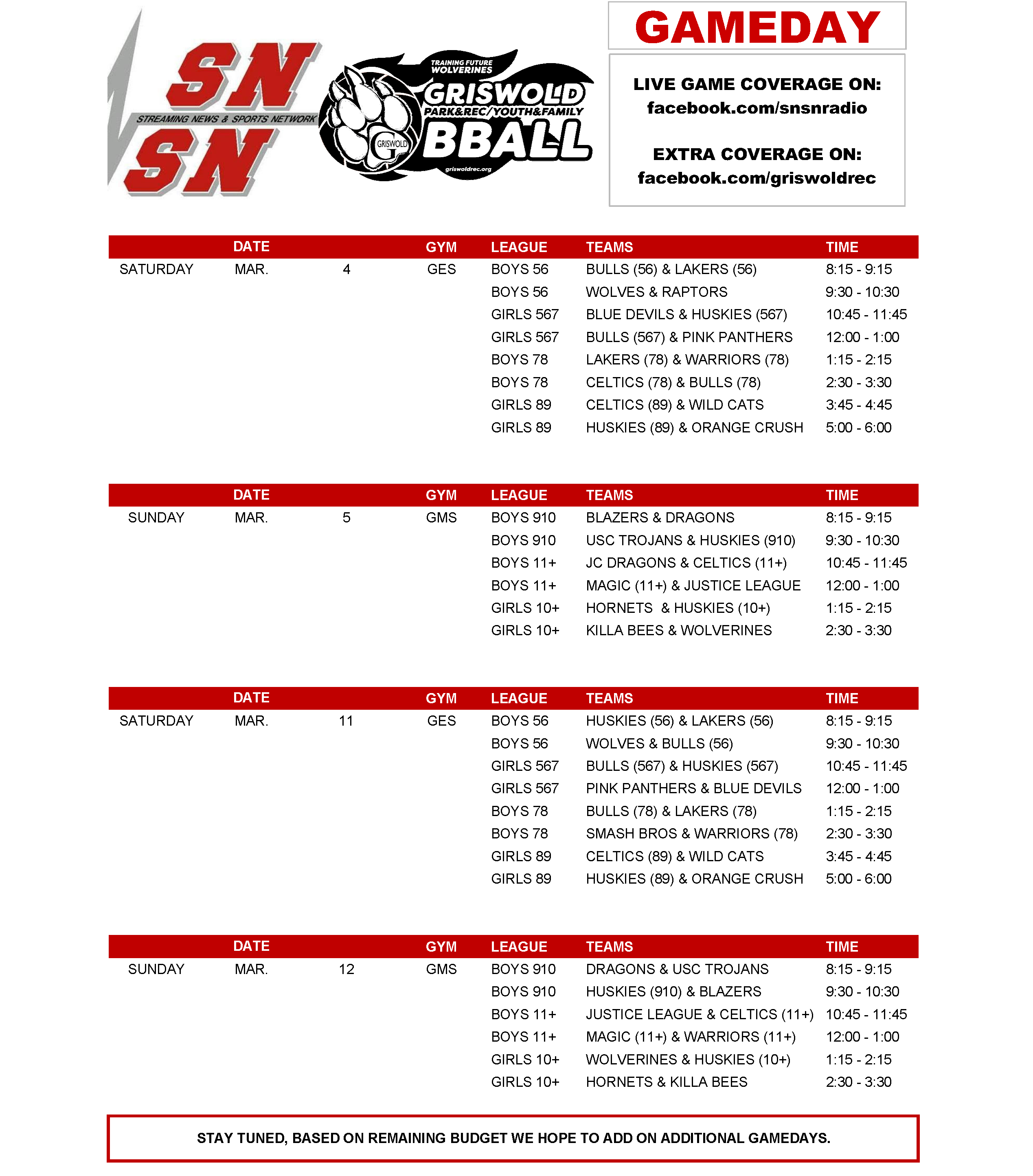 SN
STREAMING NEWS & SPORTS NETWORK
SN

TRAINING FUTURE WOLVERINES
GRISWOLD
PARK&REC/YOUTH&FAMILY
BBALL
GRISWOLD
G
griswoldrec.org

GAMEDAY

LIVE GAME COVERAGE ON:
facebook.com/snsnradio

EXTRA COVERAGE ON:
facebook.com/griswoldrec

| | DATE | | GYM | LEAGUE | TEAMS | TIME |
|---|---|---|---|---|---|---|
| SATURDAY | MAR. | 4 | GES | BOYS 56 | BULLS (56) & LAKERS (56) | 8:15 - 9:15 |
| | | | | BOYS 56 | WOLVES & RAPTORS | 9:30 - 10:30 |
| | | | | GIRLS 567 | BLUE DEVILS & HUSKIES (567) | 10:45 - 11:45 |
| | | | | GIRLS 567 | BULLS (567) & PINK PANTHERS | 12:00 - 1:00 |
| | | | | BOYS 78 | LAKERS (78) & WARRIORS (78) | 1:15 - 2:15 |
| | | | | BOYS 78 | CELTICS (78) & BULLS (78) | 2:30 - 3:30 |
| | | | | GIRLS 89 | CELTICS (89) & WILD CATS | 3:45 - 4:45 |
| | | | | GIRLS 89 | HUSKIES (89) & ORANGE CRUSH | 5:00 - 6:00 |

| | DATE | | GYM | LEAGUE | TEAMS | TIME |
|---|---|---|---|---|---|---|
| SUNDAY | MAR. | 5 | GMS | BOYS 910 | BLAZERS & DRAGONS | 8:15 - 9:15 |
| | | | | BOYS 910 | USC TROJANS & HUSKIES (910) | 9:30 - 10:30 |
| | | | | BOYS 11+ | JC DRAGONS & CELTICS (11+) | 10:45 - 11:45 |
| | | | | BOYS 11+ | MAGIC (11+) & JUSTICE LEAGUE | 12:00 - 1:00 |
| | | | | GIRLS 10+ | HORNETS & HUSKIES (10+) | 1:15 - 2:15 |
| | | | | GIRLS 10+ | KILLA BEES & WOLVERINES | 2:30 - 3:30 |

| | DATE | | GYM | LEAGUE | TEAMS | TIME |
|---|---|---|---|---|---|---|
| SATURDAY | MAR. | 11 | GES | BOYS 56 | HUSKIES (56) & LAKERS (56) | 8:15 - 9:15 |
| | | | | BOYS 56 | WOLVES & BULLS (56) | 9:30 - 10:30 |
| | | | | GIRLS 567 | BULLS (567) & HUSKIES (567) | 10:45 - 11:45 |
| | | | | GIRLS 567 | PINK PANTHERS & BLUE DEVILS | 12:00 - 1:00 |
| | | | | BOYS 78 | BULLS (78) & LAKERS (78) | 1:15 - 2:15 |
| | | | | BOYS 78 | SMASH BROS & WARRIORS (78) | 2:30 - 3:30 |
| | | | | GIRLS 89 | CELTICS (89) & WILD CATS | 3:45 - 4:45 |
| | | | | GIRLS 89 | HUSKIES (89) & ORANGE CRUSH | 5:00 - 6:00 |

| | DATE | | GYM | LEAGUE | TEAMS | TIME |
|---|---|---|---|---|---|---|
| SUNDAY | MAR. | 12 | GMS | BOYS 910 | DRAGONS & USC TROJANS | 8:15 - 9:15 |
| | | | | BOYS 910 | HUSKIES (910) & BLAZERS | 9:30 - 10:30 |
| | | | | BOYS 11+ | JUSTICE LEAGUE & CELTICS (11+) | 10:45 - 11:45 |
| | | | | BOYS 11+ | MAGIC (11+) & WARRIORS (11+) | 12:00 - 1:00 |
| | | | | GIRLS 10+ | WOLVERINES & HUSKIES (10+) | 1:15 - 2:15 |
| | | | | GIRLS 10+ | HORNETS & KILLA BEES | 2:30 - 3:30 |

STAY TUNED, BASED ON REMAINING BUDGET WE HOPE TO ADD ON ADDITIONAL GAMEDAYS.